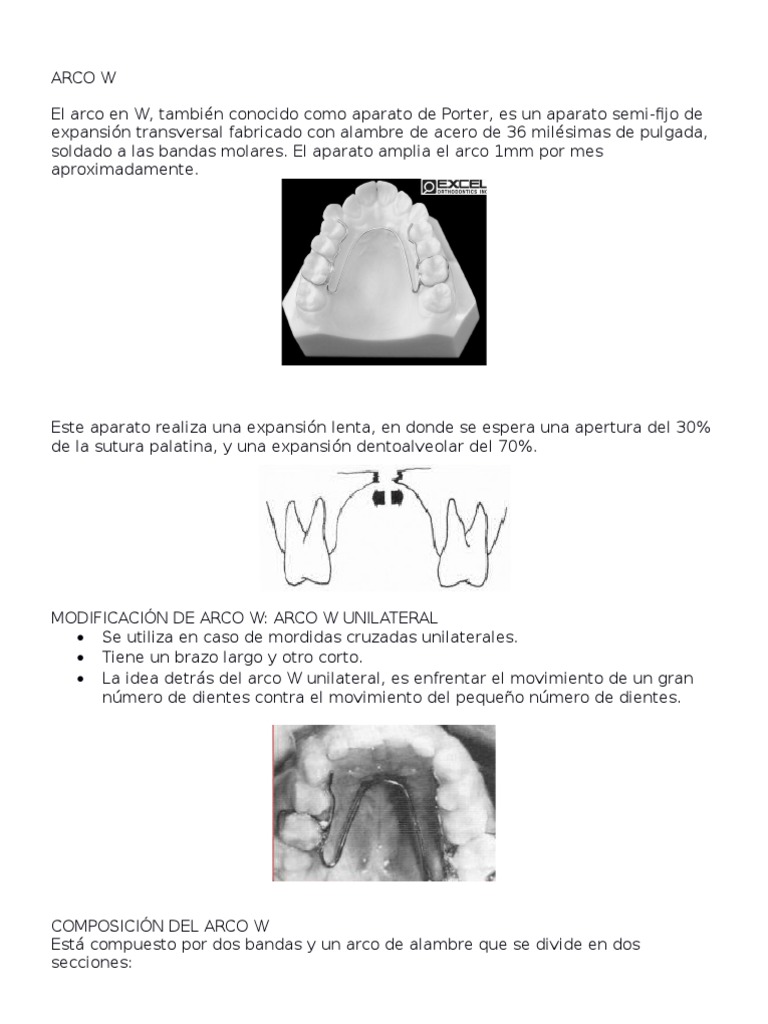 ARCO W

El arco en W, también conocido como aparato de Porter, es un aparato semi-fijo de expansión transversal fabricado con alambre de acero de 36 milésimas de pulgada, soldado a las bandas molares. El aparato amplia el arco 1mm por mes aproximadamente.

EXCEL ORTHODONTICS INC

Este aparato realiza una expansión lenta, en donde se espera una apertura del 30% de la sutura palatina, y una expansión dentoalveolar del 70%.

MODIFICACIÓN DE ARCO W: ARCO W UNILATERAL
• Se utiliza en caso de mordidas cruzadas unilaterales.
• Tiene un brazo largo y otro corto.
• La idea detrás del arco W unilateral, es enfrentar el movimiento de un gran número de dientes contra el movimiento del pequeño número de dientes.

COMPOSICIÓN DEL ARCO W
Está compuesto por dos bandas y un arco de alambre que se divide en dos secciones: